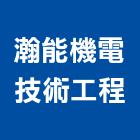 瀚能機電
技術工程